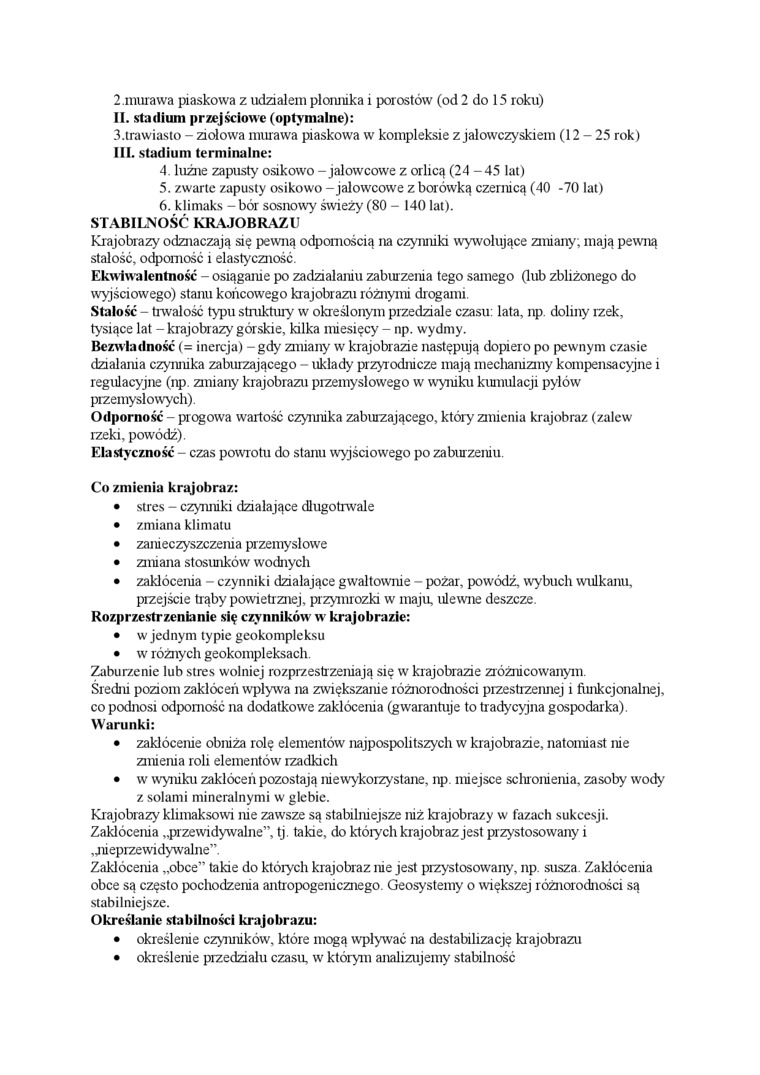 2.murawa piaskowa z udziałem płonnika i porostów (od 2 do 15 roku)
II. stadium przejściowe (optymalne):
3.trawiasto – ziołowa murawa piaskowa w kompleksie z jałowczyskiem (12 – 25 rok)
III. stadium terminalne:
4. luźne zapusty osikowo – jałowcowe z orlicą (24 – 45 lat)
5. zwarte zapusty osikowo – jałowcowe z borówką czernicą (40 -70 lat)
6. klimaks – bór sosnowy świeży (80 – 140 lat).
STABILNOŚĆ KRAJOBRAZU
Krajobrazy odznaczają się pewną odpornością na czynniki wywołujące zmiany; mają pewną stałość, odporność i elastyczność.
Ekwiwalentność – osiąganie po zadziałaniu zaburzenia tego samego (lub zbliżonego do wyjściowego) stanu końcowego krajobrazu różnymi drogami.
Stałość – trwałość typu struktury w określonym przedziale czasu: lata, np. doliny rzek, tysiące lat – krajobrazy górskie, kilka miesięcy – np. wydmy.
Bezwładność (= inercja) – gdy zmiany w krajobrazie następują dopiero po pewnym czasie działania czynnika zaburzającego – układy przyrodnicze mają mechanizmy kompensacyjne i regulacyjne (np. zmiany krajobrazu przemysłowego w wyniku kumulacji pyłów przemysłowych).
Odporność – progowa wartość czynnika zaburzającego, który zmienia krajobraz (zalew rzeki, powódź).
Elastyczność – czas powrotu do stanu wyjściowego po zaburzeniu.

Co zmienia krajobraz:
• stres – czynniki działające długotrwale
• zmiana klimatu
• zanieczyszczenia przemysłowe
• zmiana stosunków wodnych
• zakłócenia – czynniki działające gwałtownie – pożar, powódź, wybuch wulkanu, przejście trąby powietrznej, przymrozki w maju, ulewne deszcze.
Rozprzestrzenianie się czynników w krajobrazie:
• w jednym typie geokompleksu
• w różnych geokompleksach.
Zaburzenie lub stres wolniej rozprzestrzeniają się w krajobrazie zróżnicowanym.
Średni poziom zakłóceń wpływa na zwiększanie różnorodności przestrzennej i funkcjonalnej, co podnosi odporność na dodatkowe zakłócenia (gwarantuje to tradycyjna gospodarka).
Warunki:
• zakłócenie obniża rolę elementów najpospolitszych w krajobrazie, natomiast nie zmienia roli elementów rzadkich
• w wyniku zakłóceń pozostają niewykorzystane, np. miejsce schronienia, zasoby wody z solami mineralnymi w glebie.
Krajobrazy klimaksowi nie zawsze są stabilniejsze niż krajobrazy w fazach sukcesji.
Zakłócenia „przewidywalne”, tj. takie, do których krajobraz jest przystosowany i „nieprzewidywalne”.
Zakłócenia „obce” takie do których krajobraz nie jest przystosowany, np. susza. Zakłócenia obce są często pochodzenia antropogenicznego. Geosystemy o większej różnorodności są stabilniejsze.
Określanie stabilności krajobrazu:
• określenie czynników, które mogą wpływać na destabilizację krajobrazu
• określenie przedziału czasu, w którym analizujemy stabilność